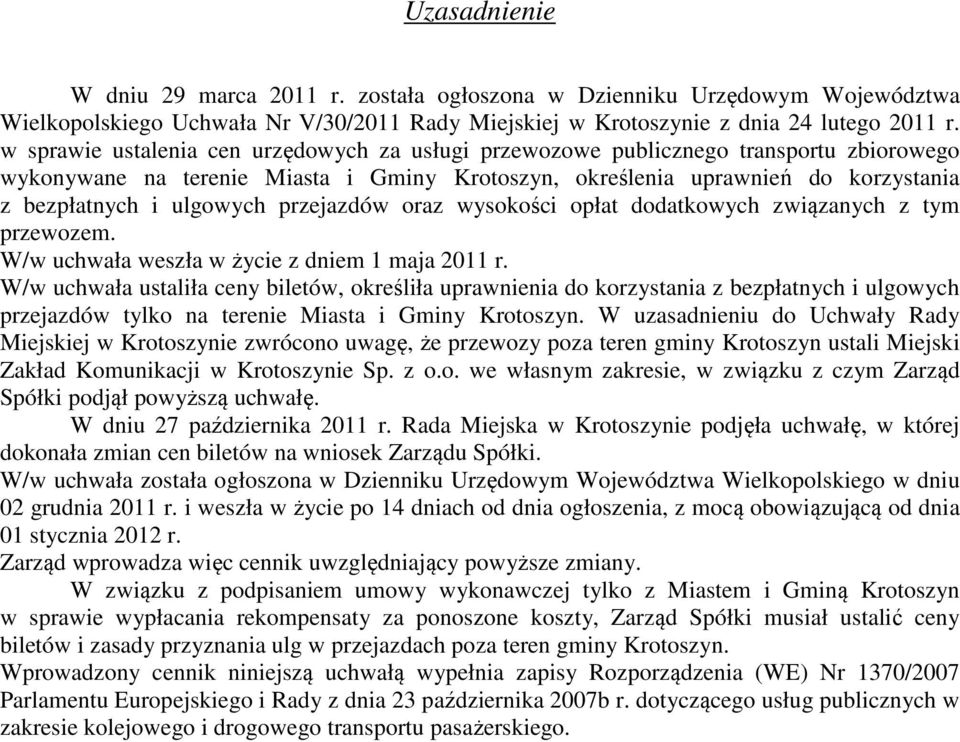 Uzasadnienie

W dniu 29 marca 2011 r. została ogłoszona w Dzienniku Urzędowym Województwa Wielkopolskiego Uchwała Nr V/30/2011 Rady Miejskiej w Krotoszynie z dnia 24 lutego 2011 r. w sprawie ustalenia cen urzędowych za usługi przewozowe publicznego transportu zbiorowego wykonywane na terenie Miasta i Gminy Krotoszyn, określenia uprawnień do korzystania z bezpłatnych i ulgowych przejazdów oraz wysokości opłat dodatkowych związanych z tym przewozem.
W/w uchwała weszła w życie z dniem 1 maja 2011 r.
W/w uchwała ustaliła ceny biletów, określiła uprawnienia do korzystania z bezpłatnych i ulgowych przejazdów tylko na terenie Miasta i Gminy Krotoszyn. W uzasadnieniu do Uchwały Rady Miejskiej w Krotoszynie zwrócono uwagę, że przewozy poza teren gminy Krotoszyn ustali Miejski Zakład Komunikacji w Krotoszynie Sp. z o.o. we własnym zakresie, w związku z czym Zarząd Spółki podjął powyższą uchwałę.
W dniu 27 października 2011 r. Rada Miejska w Krotoszynie podjęła uchwałę, w której dokonała zmian cen biletów na wniosek Zarządu Spółki.
W/w uchwała została ogłoszona w Dzienniku Urzędowym Województwa Wielkopolskiego w dniu 02 grudnia 2011 r. i weszła w życie po 14 dniach od dnia ogłoszenia, z mocą obowiązującą od dnia 01 stycznia 2012 r.
Zarząd wprowadza więc cennik uwzględniający powyższe zmiany.
W związku z podpisaniem umowy wykonawczej tylko z Miastem i Gminą Krotoszyn w sprawie wypłacania rekompensaty za ponoszone koszty, Zarząd Spółki musiał ustalić ceny biletów i zasady przyznania ulg w przejazdach poza teren gminy Krotoszyn.
Wprowadzony cennik niniejszą uchwałą wypełnia zapisy Rozporządzenia (WE) Nr 1370/2007 Parlamentu Europejskiego i Rady z dnia 23 października 2007b r. dotyczącego usług publicznych w zakresie kolejowego i drogowego transportu pasażerskiego.